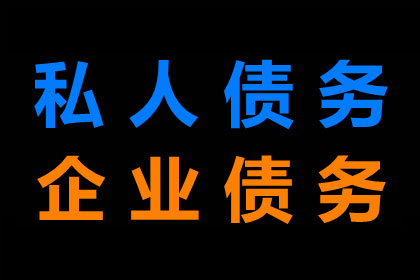 私人债务
企业债务